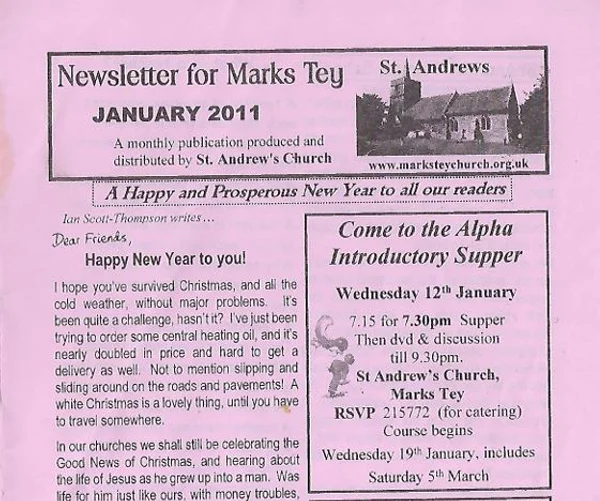 Newsletter for Marks Tey

JANUARY 2011

A monthly publication produced and distributed by St. Andrew's Church

St. Andrews

www.marksteychurch.org.uk

A Happy and Prosperous New Year to all our readers

Ian Scott-Thompson writes…

Dear Friends,

Happy New Year to you!

I hope you've survived Christmas, and all the cold weather, without major problems. It's been quite a challenge, hasn't it? I've just been trying to order some central heating oil, and it's nearly doubled in price and hard to get a delivery as well. Not to mention slipping and sliding around on the roads and pavements! A white Christmas is a lovely thing, until you have to travel somewhere.

In our churches we shall still be celebrating the Good News of Christmas, and hearing about the life of Jesus as he grew up into a man. Was life for him just like ours, with money troubles,

Come to the Alpha Introductory Supper

Wednesday 12$^{th}$ January

7.15 for 7.30pm Supper
Then dvd & discussion
till 9.30pm.
St Andrew's Church,
Marks Tey
RSVP 215772 (for catering)
Course begins
Wednesday 19$^{th}$ January, includes
Saturday 5$^{th}$ March